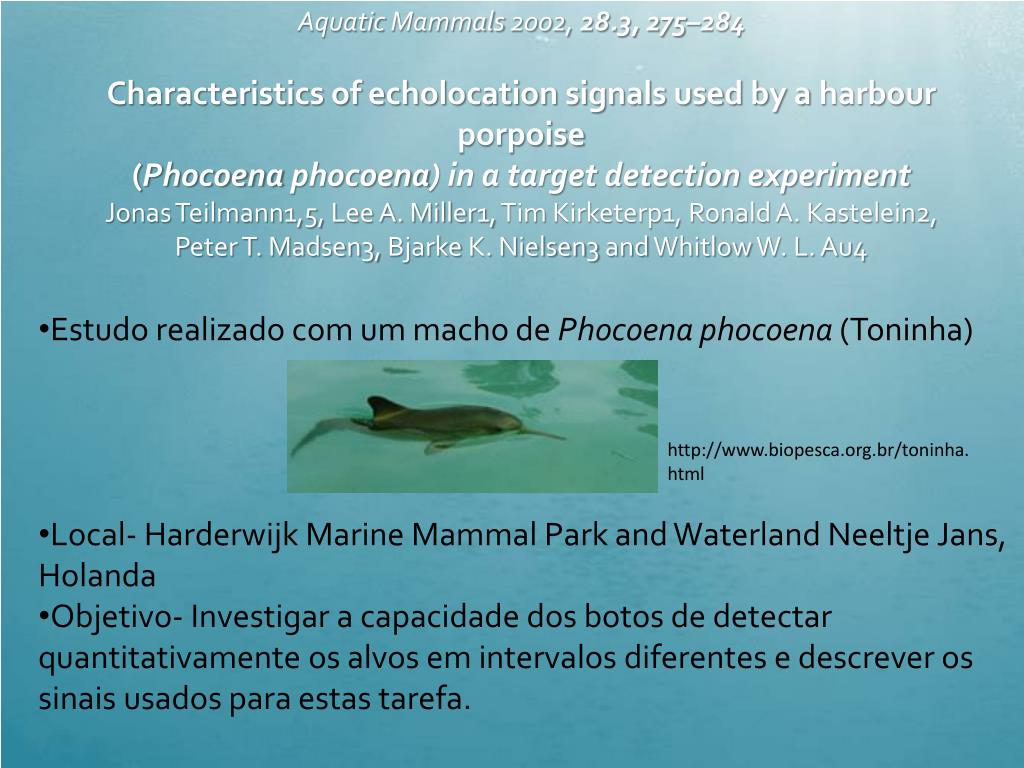 Aquatic Mammals 2002, 28.3, 275–284

Characteristics of echolocation signals used by a harbour porpoise (Phocoena phocoena) in a target detection experiment
Jonas Teilmann1,5, Lee A. Miller1, Tim Kirketerp1, Ronald A. Kastelein2, Peter T. Madsen3, Bjarke K. Nielsen3 and Whitlow W. L. Au4

•Estudo realizado com um macho de Phocoena phocoena (Toninha)

http://www.biopesca.org.br/toninha.html

•Local- Harderwijk Marine Mammal Park and Waterland Neeltje Jans, Holanda
•Objetivo- Investigar a capacidade dos botos de detectar quantitativamente os alvos em intervalos diferentes e descrever os sinais usados para estas tarefa.